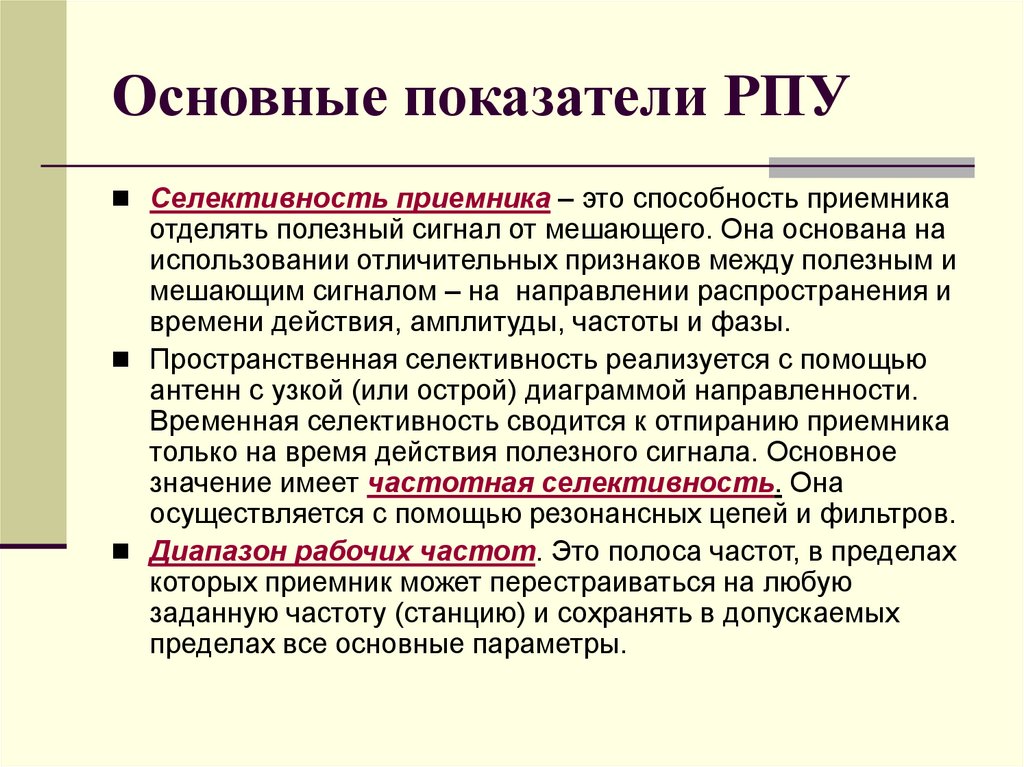 Основные показатели РПУ

Селективность приемника – это способность приемника отделять полезный сигнал от мешающего. Она основана на использовании отличительных признаков между полезным и мешающим сигналом – на направлении распространения и времени действия, амплитуды, частоты и фазы.

Пространственная селективность реализуется с помощью антенн с узкой (или острой) диаграммой направленности. Временная селективность сводится к отпиранию приемника только на время действия полезного сигнала. Основное значение имеет частотная селективность. Она осуществляется с помощью резонансных цепей и фильтров.

Диапазон рабочих частот. Это полоса частот, в пределах которых приемник может перестраиваться на любую заданную частоту (станцию) и сохранять в допускаемых пределах все основные параметры.